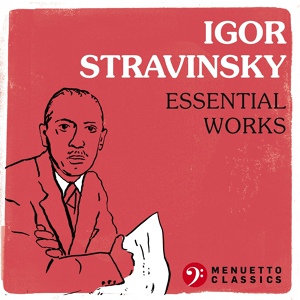 IGOR STRAVINSKY
ESSENTIAL WORKS

MENUETTO CLASSICS